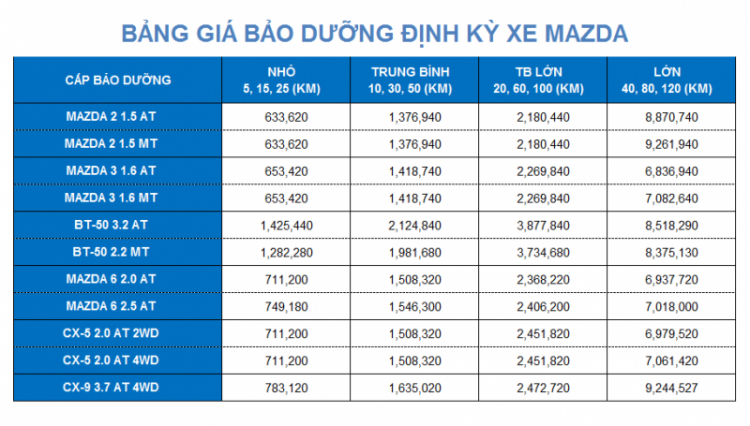 BẢNG GIÁ BẢO DƯỠNG ĐỊNH KỲ XE MAZDA

| CẤP BẢO DƯỠNG | NHỎ 5, 15, 25 (KM) | TRUNG BÌNH 10, 30, 50 (KM) | TB LỚN 20, 60, 100 (KM) | LỚN 40, 80, 120 (KM) |
|---|---|---|---|---|
| MAZDA 2 1.5 AT | 633,620 | 1,376,940 | 2,180,440 | 8,870,740 |
| MAZDA 2 1.5 MT | 633,620 | 1,376,940 | 2,180,440 | 9,261,940 |
| MAZDA 3 1.6 AT | 653,420 | 1,418,740 | 2,269,840 | 6,836,940 |
| MAZDA 3 1.6 MT | 653,420 | 1,418,740 | 2,269,840 | 7,082,640 |
| BT-50 3.2 AT | 1,425,440 | 2,124,840 | 3,877,840 | 8,518,290 |
| BT-50 2.2 MT | 1,282,280 | 1,981,680 | 3,734,680 | 8,375,130 |
| MAZDA 6 2.0 AT | 711,200 | 1,508,320 | 2,368,220 | 6,937,720 |
| MAZDA 6 2.5 AT | 749,180 | 1,546,300 | 2,406,200 | 7,018,000 |
| CX-5 2.0 AT 2WD | 711,200 | 1,508,320 | 2,451,820 | 6,979,520 |
| CX-5 2.0 AT 4WD | 711,200 | 1,508,320 | 2,451,820 | 7,061,420 |
| CX-9 3.7 AT 4WD | 783,120 | 1,635,020 | 2,472,720 | 9,244,527 |